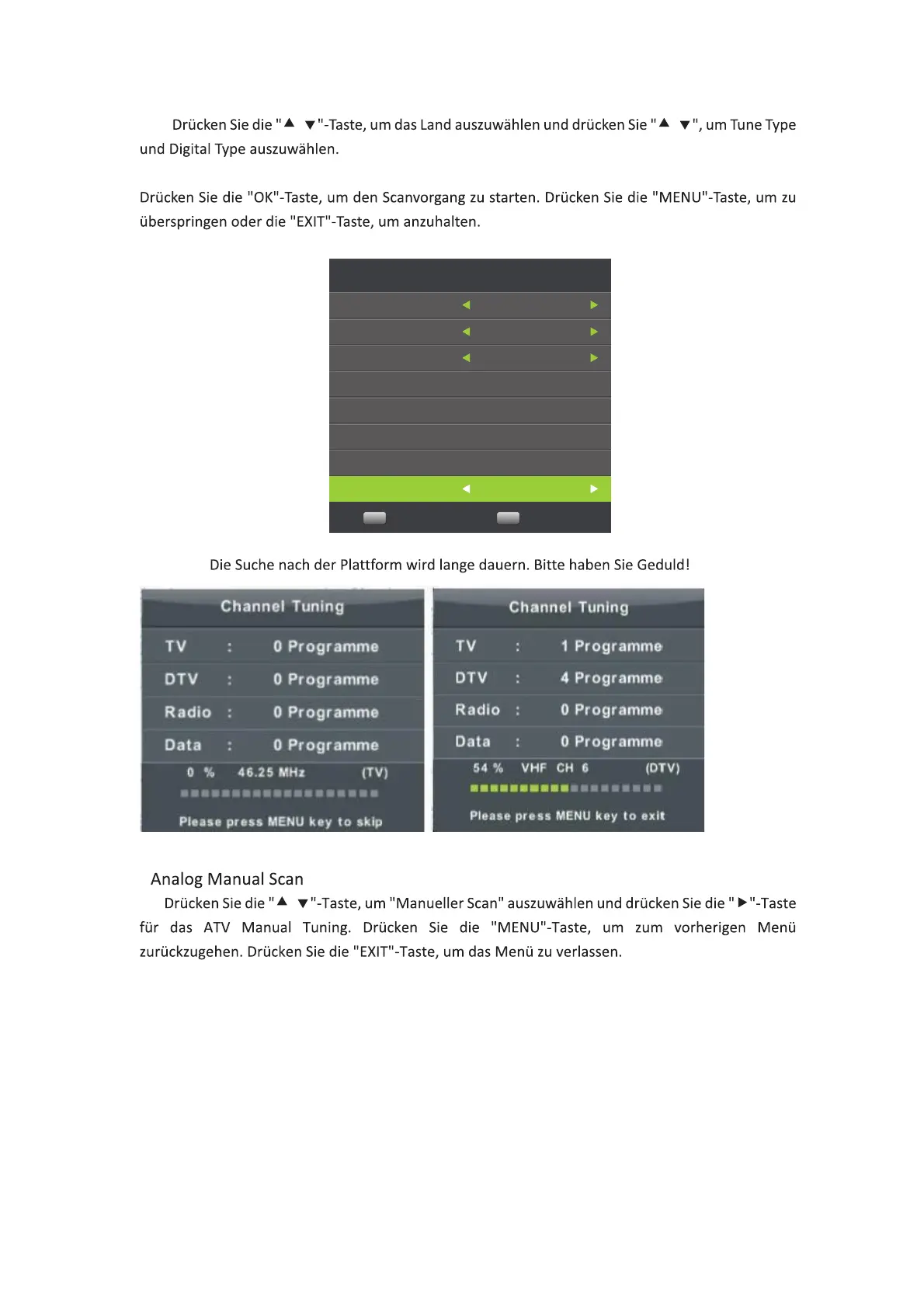 Drücken Sie die "▲ ▼"-Taste, um das Land auszuwählen und drücken Sie "▲ ▼", um Tune Type und Digital Type auszuwählen.

Drücken Sie die "OK"-Taste, um den Scanvorgang zu starten. Drücken Sie die "MENU"-Taste, um zu überspringen oder die "EXIT"-Taste, um anzuhalten.

Die Suche nach der Plattform wird lange dauern. Bitte haben Sie Geduld!

Channel Tuning

TV : 0 Programme

DTV : 0 Programme

Radio : 0 Programme

Data : 0 Programme

0 % 46.25 MHz (TV)

Please press MENU key to skip

Channel Tuning

TV : 1 Programme

DTV : 4 Programme

Radio : 0 Programme

Data : 0 Programme

54 % VHF CH 6 (DTV)

Please press MENU key to exit

Analog Manual Scan

Drücken Sie die "▲ ▼"-Taste, um "Manueller Scan" auszuwählen und drücken Sie die "▶"-Taste für das ATV Manual Tuning. Drücken Sie die "MENU"-Taste, um zum vorherigen Menü zurückzugehen. Drücken Sie die "EXIT"-Taste, um das Menü zu verlassen.